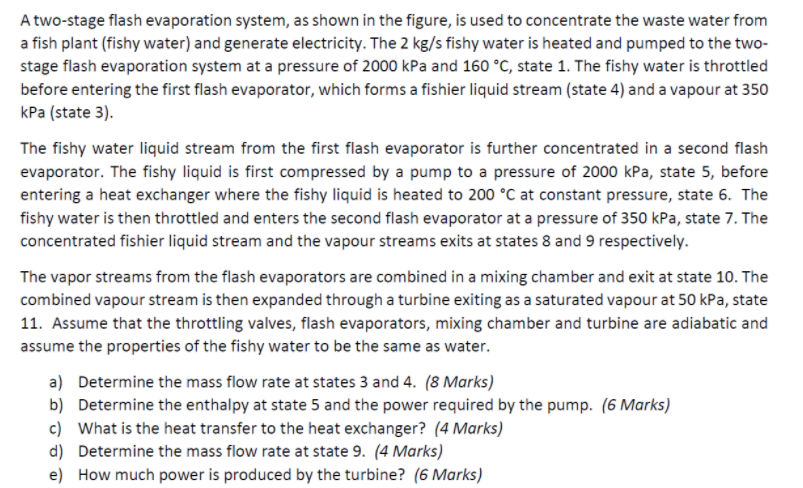 A two-stage flash evaporation system, as shown in the figure, is used to concentrate the waste water from a fish plant (fishy water) and generate electricity. The 2 kg/s fishy water is heated and pumped to the two-stage flash evaporation system at a pressure of 2000 kPa and 160 °C, state 1. The fishy water is throttled before entering the first flash evaporator, which forms a fishier liquid stream (state 4) and a vapour at 350 kPa (state 3).

The fishy water liquid stream from the first flash evaporator is further concentrated in a second flash evaporator. The fishy liquid is first compressed by a pump to a pressure of 2000 kPa, state 5, before entering a heat exchanger where the fishy liquid is heated to 200 °C at constant pressure, state 6. The fishy water is then throttled and enters the second flash evaporator at a pressure of 350 kPa, state 7. The concentrated fishier liquid stream and the vapour streams exits at states 8 and 9 respectively.

The vapor streams from the flash evaporators are combined in a mixing chamber and exit at state 10. The combined vapour stream is then expanded through a turbine exiting as a saturated vapour at 50 kPa, state 11. Assume that the throttling valves, flash evaporators, mixing chamber and turbine are adiabatic and assume the properties of the fishy water to be the same as water.

a) Determine the mass flow rate at states 3 and 4. (8 Marks)
b) Determine the enthalpy at state 5 and the power required by the pump. (6 Marks)
c) What is the heat transfer to the heat exchanger? (4 Marks)
d) Determine the mass flow rate at state 9. (4 Marks)
e) How much power is produced by the turbine? (6 Marks)